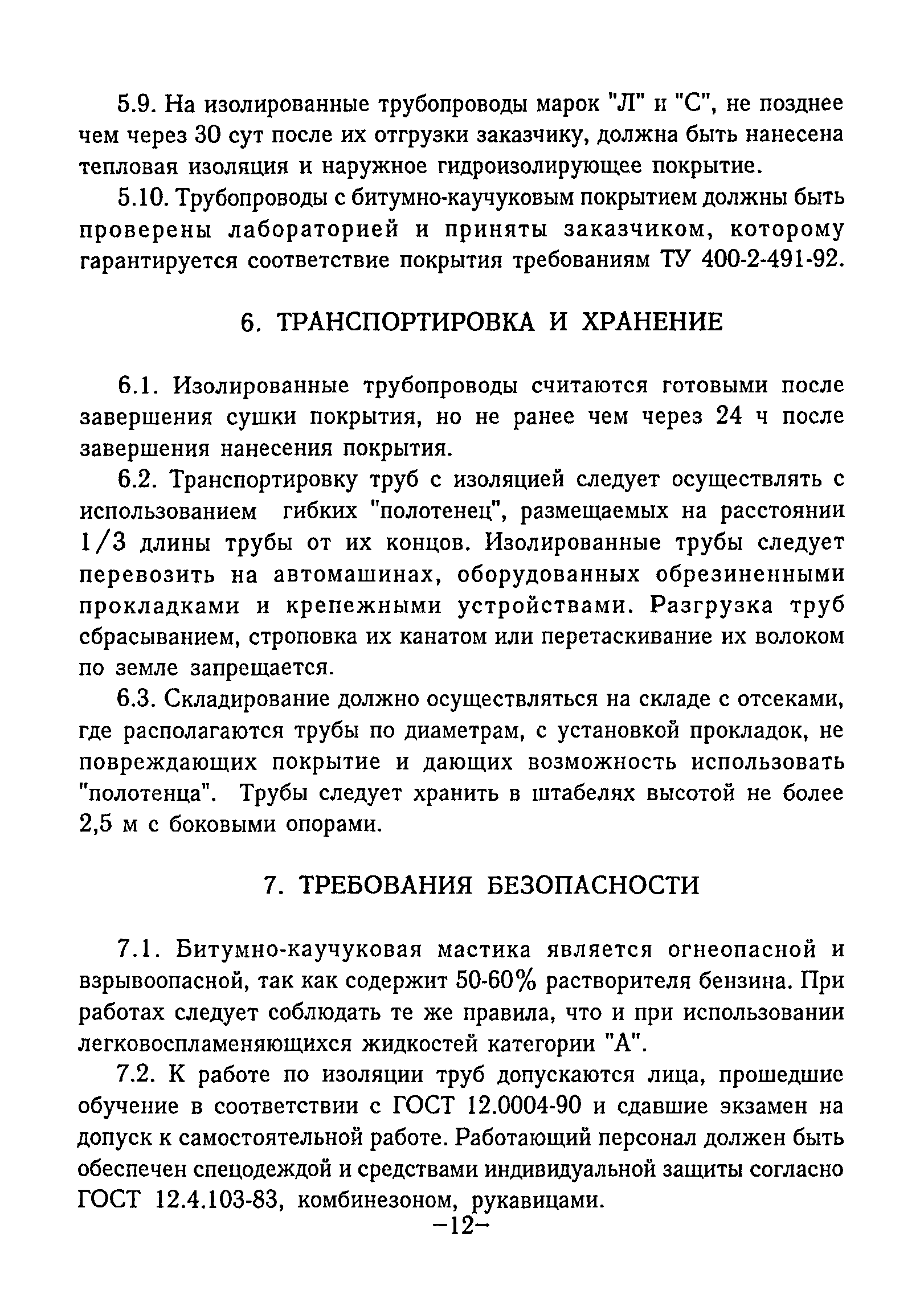 5.9. На изолированные трубопроводы марок "Л" и "С", не позднее чем через 30 сут после их отгрузки заказчику, должна быть нанесена тепловая изоляция и наружное гидроизолирующее покрытие.

5.10. Трубопроводы с битумно-каучуковым покрытием должны быть проверены лабораторией и приняты заказчиком, которому гарантируется соответствие покрытия требованиям ТУ 400-2-491-92.

6. ТРАНСПОРТИРОВКА И ХРАНЕНИЕ

6.1. Изолированные трубопроводы считаются готовыми после завершения сушки покрытия, но не ранее чем через 24 ч после завершения нанесения покрытия.

6.2. Транспортировку труб с изоляцией следует осуществлять с использованием гибких "полотенец", размещаемых на расстоянии 1/3 длины трубы от их концов. Изолированные трубы следует перевозить на автомашинах, оборудованных обрезиненными прокладками и крепежными устройствами. Разгрузка труб сбрасыванием, строповка их канатом или перетаскивание их волоком по земле запрещается.

6.3. Складирование должно осуществляться на складе с отсеками, где располагаются трубы по диаметрам, с установкой прокладок, не повреждающих покрытие и дающих возможность использовать "полотенца". Трубы следует хранить в штабелях высотой не более 2,5 м с боковыми опорами.

7. ТРЕБОВАНИЯ БЕЗОПАСНОСТИ

7.1. Битумно-каучуковая мастика является огнеопасной и взрывоопасной, так как содержит 50-60% растворителя бензина. При работах следует соблюдать те же правила, что и при использовании легковоспламеняющихся жидкостей категории "А".

7.2. К работе по изоляции труб допускаются лица, прошедшие обучение в соответствии с ГОСТ 12.0004-90 и сдавшие экзамен на допуск к самостоятельной работе. Работающий персонал должен быть обеспечен спецодеждой и средствами индивидуальной защиты согласно ГОСТ 12.4.103-83, комбинезоном, рукавицами.

–12–